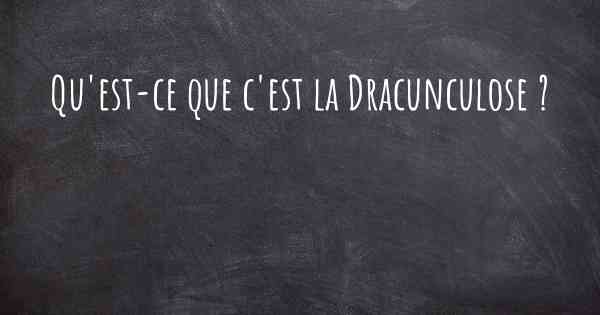 Qu'est-ce que c'est la Dracunculose ?